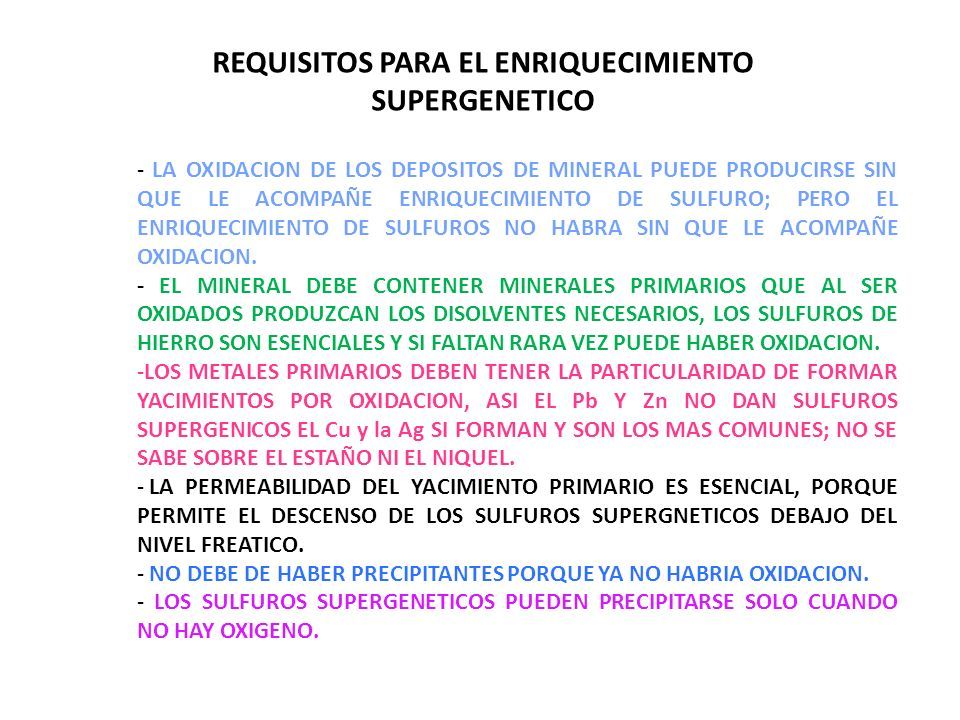 REQUISITOS PARA EL ENRIQUECIMIENTO SUPERGENETICO

- LA OXIDACION DE LOS DEPOSITOS DE MINERAL PUEDE PRODUCIRSE SIN QUE LE ACOMPAÑE ENRIQUECIMIENTO DE SULFURO; PERO EL ENRIQUECIMIENTO DE SULFUROS NO HABRA SIN QUE LE ACOMPAÑE OXIDACION.

- EL MINERAL DEBE CONTENER MINERALES PRIMARIOS QUE AL SER OXIDADOS PRODUZCAN LOS DISOLVENTES NECESARIOS, LOS SULFUROS DE HIERRO SON ESENCIALES Y SI FALTAN RARA VEZ PUEDE HABER OXIDACION.

-LOS METALES PRIMARIOS DEBEN TENER LA PARTICULARIDAD DE FORMAR YACIMIENTOS POR OXIDACION, ASI EL Pb Y Zn NO DAN SULFUROS SUPERGENICOS EL Cu y la Ag SI FORMAN Y SON LOS MAS COMUNES; NO SE SABE SOBRE EL ESTAÑO NI EL NIQUEL.

- LA PERMEABILIDAD DEL YACIMIENTO PRIMARIO ES ESENCIAL, PORQUE PERMITE EL DESCENSO DE LOS SULFUROS SUPERGNETICOS DEBAJO DEL NIVEL FREATICO.

- NO DEBE DE HABER PRECIPITANTES PORQUE YA NO HABRIA OXIDACION.

- LOS SULFUROS SUPERGENETICOS PUEDEN PRECIPITARSE SOLO CUANDO NO HAY OXIGENO.